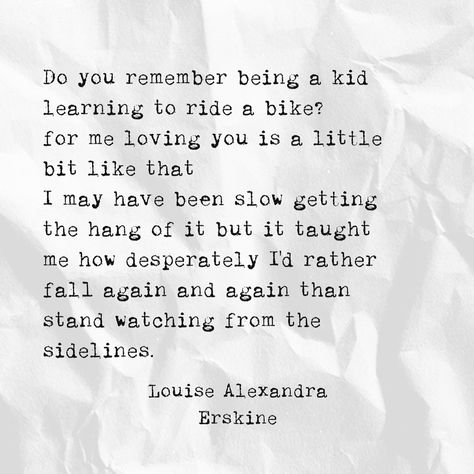 Do you remember being a kid learning to ride a bike?
for me loving you is a little bit like that
I may have been slow getting the hang of it but it taught me how desperately I'd rather fall again and again than stand watching from the sidelines.

Louise Alexandra Erskine